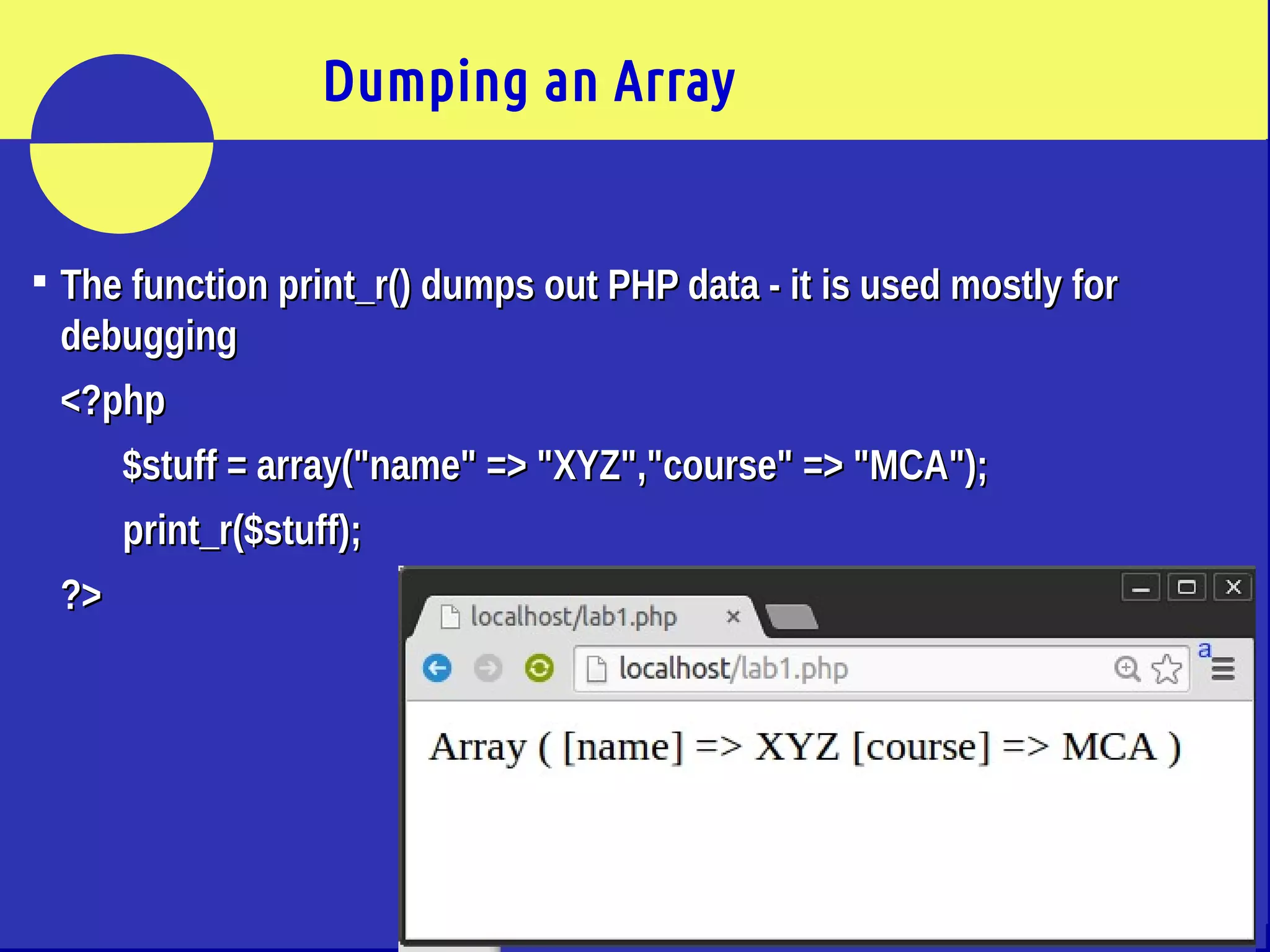 Dumping an Array

▪ The function print_r() dumps out PHP data - it is used mostly for debugging

<?php

$stuff = array("name" => "XYZ","course" => "MCA");

print_r($stuff);

?>

localhost/lab1.php ×

localhost/lab1.php

a

Array ( [name] => XYZ [course] => MCA )